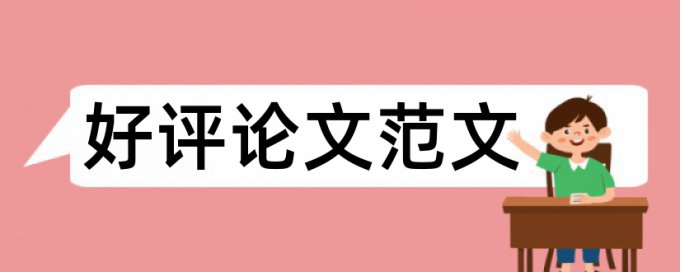 好评论文范文